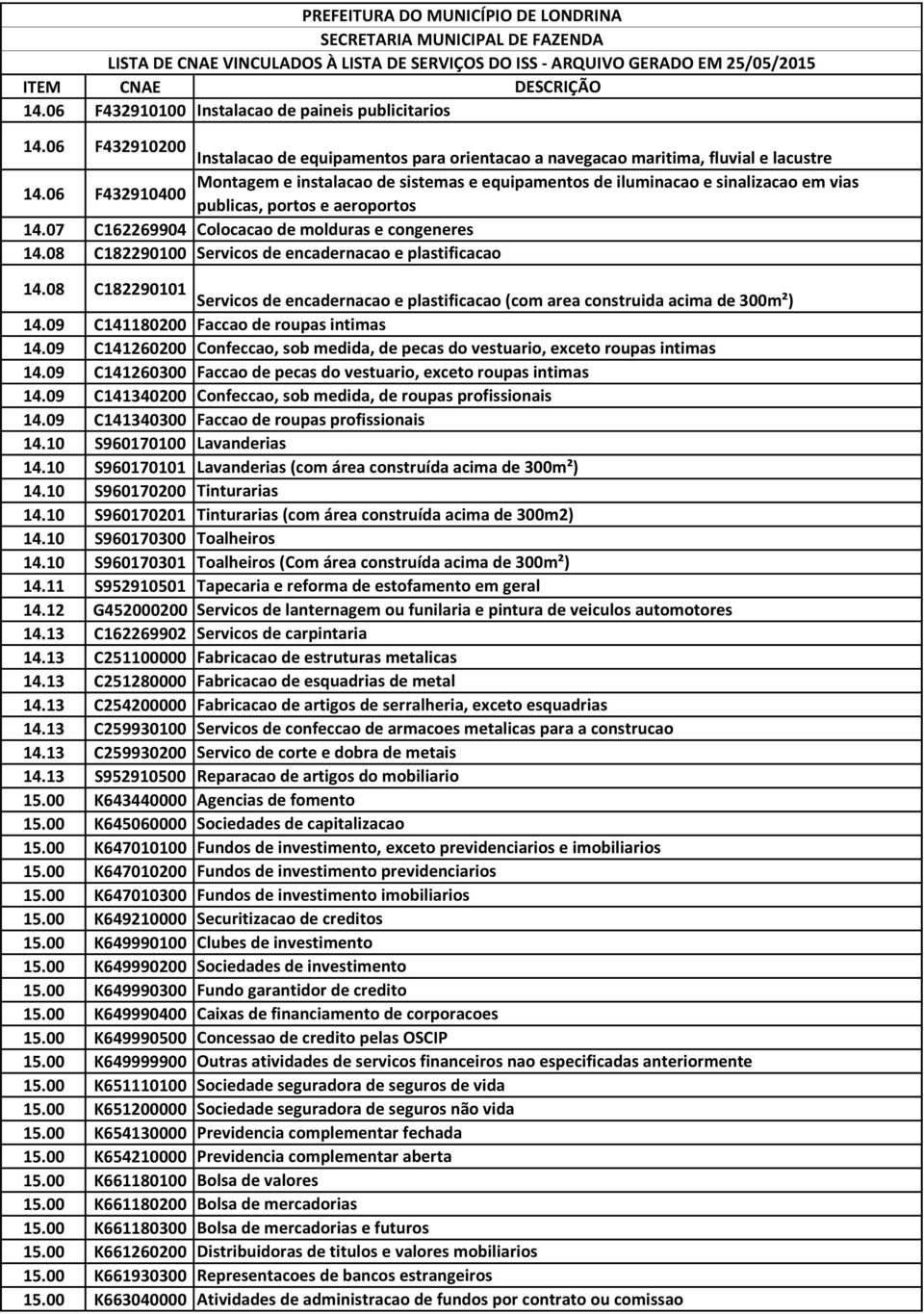 PREFEITURA DO MUNICÍPIO DE LONDRINA
SECRETARIA MUNICIPAL DE FAZENDA
LISTA DE CNAE VINCULADOS À LISTA DE SERVIÇOS DO ISS - ARQUIVO GERADO EM 25/05/2015

| ITEM | CNAE | DESCRIÇÃO |
|---|---|---|
| 14.06 | F432910100 | Instalacao de paineis publicitarios |
| 14.06 | F432910200 | Instalacao de equipamentos para orientacao a navegacao maritima, fluvial e lacustre |
| 14.06 | F432910400 | Montagem e instalacao de sistemas e equipamentos de iluminacao e sinalizacao em vias publicas, portos e aeroportos |
| 14.07 | C162269904 | Colocacao de molduras e congeneres |
| 14.08 | C182290100 | Servicos de encadernacao e plastificacao |
| 14.08 | C182290101 | Servicos de encadernacao e plastificacao (com area construida acima de 300m²) |
| 14.09 | C141180200 | Faccao de roupas intimas |
| 14.09 | C141260200 | Confeccao, sob medida, de pecas do vestuario, exceto roupas intimas |
| 14.09 | C141260300 | Faccao de pecas do vestuario, exceto roupas intimas |
| 14.09 | C141340200 | Confeccao, sob medida, de roupas profissionais |
| 14.09 | C141340300 | Faccao de roupas profissionais |
| 14.10 | S960170100 | Lavanderias |
| 14.10 | S960170101 | Lavanderias (com área construída acima de 300m²) |
| 14.10 | S960170200 | Tinturarias |
| 14.10 | S960170201 | Tinturarias (com área construída acima de 300m2) |
| 14.10 | S960170300 | Toalheiros |
| 14.10 | S960170301 | Toalheiros (Com área construída acima de 300m²) |
| 14.11 | S952910501 | Tapecaria e reforma de estofamento em geral |
| 14.12 | G452000200 | Servicos de lanternagem ou funilaria e pintura de veiculos automotores |
| 14.13 | C162269902 | Servicos de carpintaria |
| 14.13 | C251100000 | Fabricacao de estruturas metalicas |
| 14.13 | C251280000 | Fabricacao de esquadrias de metal |
| 14.13 | C254200000 | Fabricacao de artigos de serralheria, exceto esquadrias |
| 14.13 | C259930100 | Servicos de confeccao de armacoes metalicas para a construcao |
| 14.13 | C259930200 | Servico de corte e dobra de metais |
| 14.13 | S952910500 | Reparacao de artigos do mobiliario |
| 15.00 | K643440000 | Agencias de fomento |
| 15.00 | K645060000 | Sociedades de capitalizacao |
| 15.00 | K647010100 | Fundos de investimento, exceto previdenciarios e imobiliarios |
| 15.00 | K647010200 | Fundos de investimento previdenciarios |
| 15.00 | K647010300 | Fundos de investimento imobiliarios |
| 15.00 | K649210000 | Securitizacao de creditos |
| 15.00 | K649990100 | Clubes de investimento |
| 15.00 | K649990200 | Sociedades de investimento |
| 15.00 | K649990300 | Fundo garantidor de credito |
| 15.00 | K649990400 | Caixas de financiamento de corporacoes |
| 15.00 | K649990500 | Concessao de credito pelas OSCIP |
| 15.00 | K649999900 | Outras atividades de servicos financeiros nao especificadas anteriormente |
| 15.00 | K651110100 | Sociedade seguradora de seguros de vida |
| 15.00 | K651200000 | Sociedade seguradora de seguros não vida |
| 15.00 | K654130000 | Previdencia complementar fechada |
| 15.00 | K654210000 | Previdencia complementar aberta |
| 15.00 | K661180100 | Bolsa de valores |
| 15.00 | K661180200 | Bolsa de mercadorias |
| 15.00 | K661180300 | Bolsa de mercadorias e futuros |
| 15.00 | K661260200 | Distribuidoras de titulos e valores mobiliarios |
| 15.00 | K661930300 | Representacoes de bancos estrangeiros |
| 15.00 | K663040000 | Atividades de administracao de fundos por contrato ou comissao |